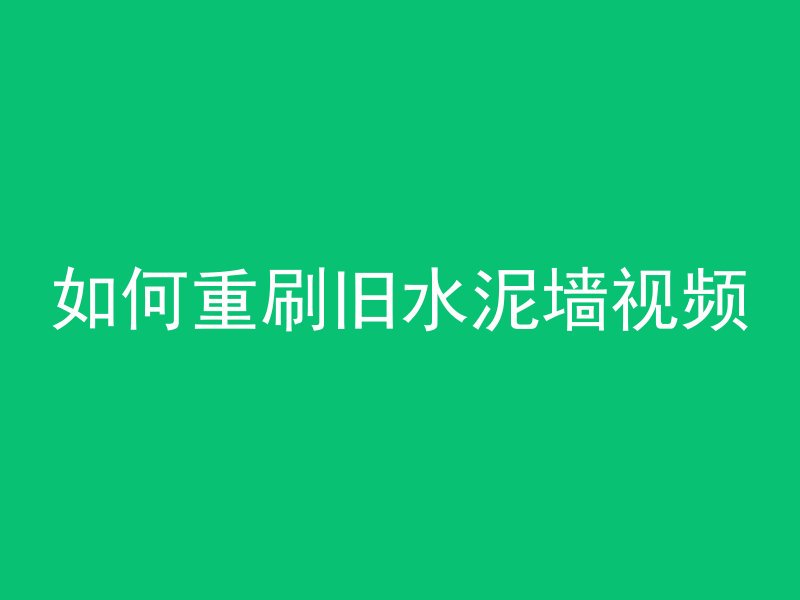 如何重刷旧水泥墙视频